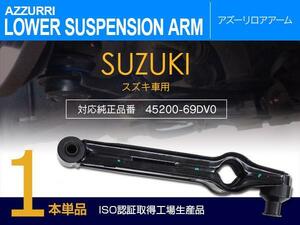 AZZURRI
LOWER SUSPENSION ARM

アズーリロアアーム

SUZUKI
スズキ車用

対応純正品番 45200-69DV0

1 本単品

ISO認証取得工場生産品